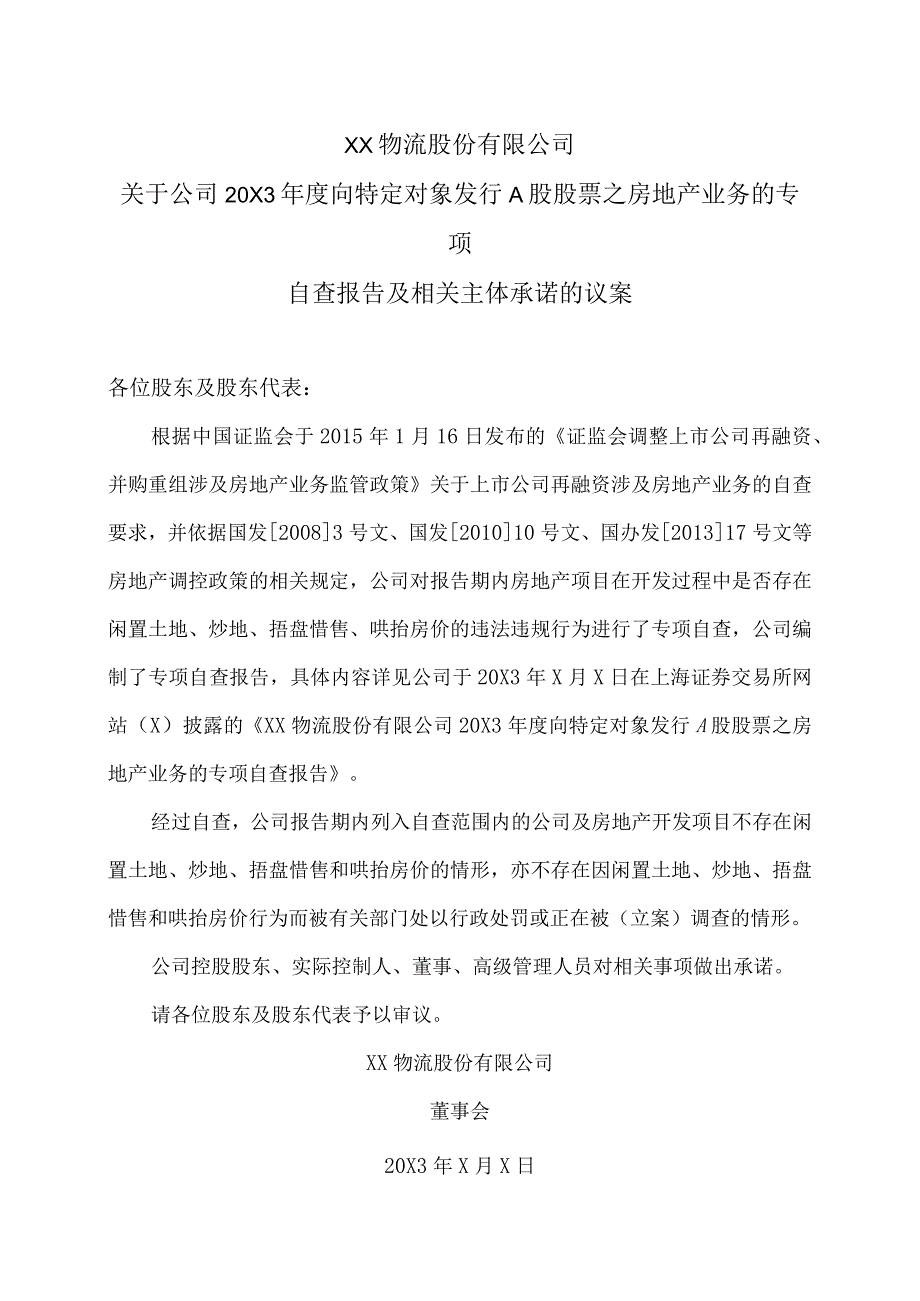 XX物流股份有限公司

关于公司20X3年度向特定对象发行A股股票之房地产业务的专项

自查报告及相关主体承诺的议案

各位股东及股东代表：

根据中国证监会于2015年1月16日发布的《证监会调整上市公司再融资、并购重组涉及房地产业务监管政策》关于上市公司再融资涉及房地产业务的自查要求，并依据国发[2008]3号文、国发[2010]10号文、国办发[2013]17号文等房地产调控政策的相关规定，公司对报告期内房地产项目在开发过程中是否存在闲置土地、炒地、捂盘惜售、哄抬房价的违法违规行为进行了专项自查，公司编制了专项自查报告，具体内容详见公司于20X3年X月X日在上海证券交易所网站（X）披露的《XX物流股份有限公司20X3年度向特定对象发行A股股票之房地产业务的专项自查报告》。

经过自查，公司报告期内列入自查范围内的公司及房地产开发项目不存在闲置土地、炒地、捂盘惜售和哄抬房价的情形，亦不存在因闲置土地、炒地、捂盘惜售和哄抬房价行为而被有关部门处以行政处罚或正在被（立案）调查的情形。

公司控股股东、实际控制人、董事、高级管理人员对相关事项做出承诺。

请各位股东及股东代表予以审议。

XX物流股份有限公司

董事会

20X3年X月X日